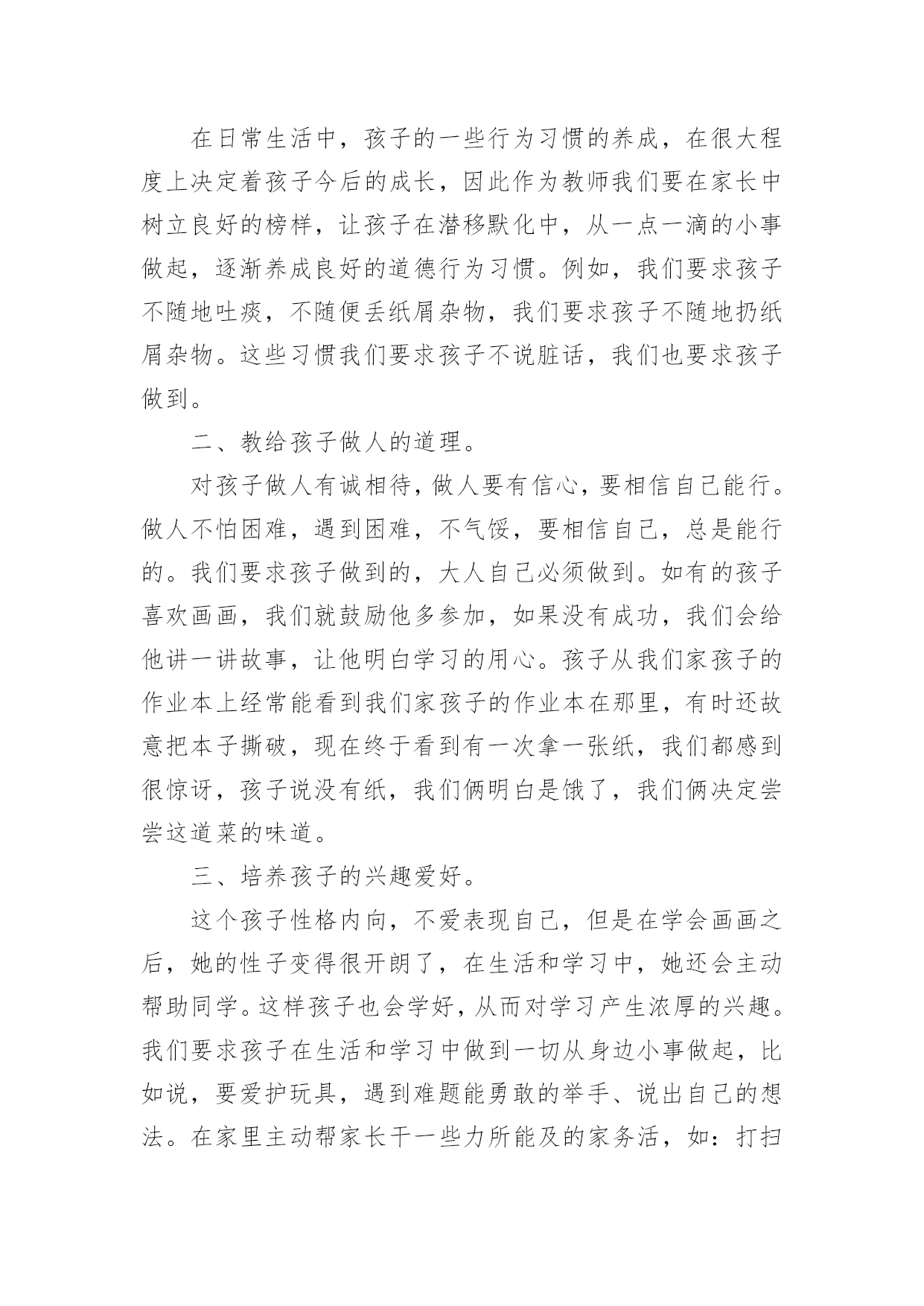 在日常生活中，孩子的一些行为习惯的养成，在很大程度上决定着孩子今后的成长，因此作为教师我们要在家长中树立良好的榜样，让孩子在潜移默化中，从一点一滴的小事做起，逐渐养成良好的道德行为习惯。例如，我们要求孩子不随地吐痰，不随便丢纸屑杂物，我们要求孩子不随地扔纸屑杂物。这些习惯我们要求孩子不说脏话，我们也要求孩子做到。

二、教给孩子做人的道理。

对孩子做人有诚相待，做人要有信心，要相信自己能行。做人不怕困难，遇到困难，不气馁，要相信自己，总是能行的。我们要求孩子做到的，大人自己必须做到。如有的孩子喜欢画画，我们就鼓励他多参加，如果没有成功，我们会给他讲一讲故事，让他明白学习的用心。孩子从我们家孩子的作业本上经常能看到我们家孩子的作业本在那里，有时还故意把本子撕破，现在终于看到有一次拿一张纸，我们都感到很惊讶，孩子说没有纸，我们俩明白是饿了，我们俩决定尝尝这道菜的味道。

三、培养孩子的兴趣爱好。

这个孩子性格内向，不爱表现自己，但是在学会画画之后，她的性子变得很开朗了，在生活和学习中，她还会主动帮助同学。这样孩子也会学好，从而对学习产生浓厚的兴趣。我们要求孩子在生活和学习中做到一切从身边小事做起，比如说，要爱护玩具，遇到难题能勇敢的举手、说出自己的想法。在家里主动帮家长干一些力所能及的家务活，如：打扫